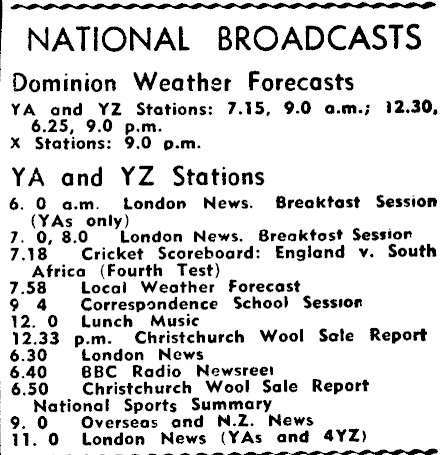 NATIONAL BROADCASTS

Dominion Weather Forecasts

YA and YZ Stations: 7.15, 9.0 a.m.; 12.30, 6.25, 9.0 p.m.
X Stations: 9.0 p.m.

YA and YZ Stations

6. 0 a.m. London News. Breakfast Session (YAs only)
7. 0, 8.0 London News. Breakfast Session
7.18 Cricket Scoreboard: England v. South Africa (Fourth Test)
7.58 Local Weather Forecast
9 4 Correspondence School Session
12. 0 Lunch Music
12.33 p.m. Christchurch Wool Sale Report
6.30 London News
6.40 BBC Radio Newsreel
6.50 Christchurch Wool Sale Report National Sports Summary
9. 0 Overseas and N.Z. News
11. 0 London News (YAs and 4YZ)